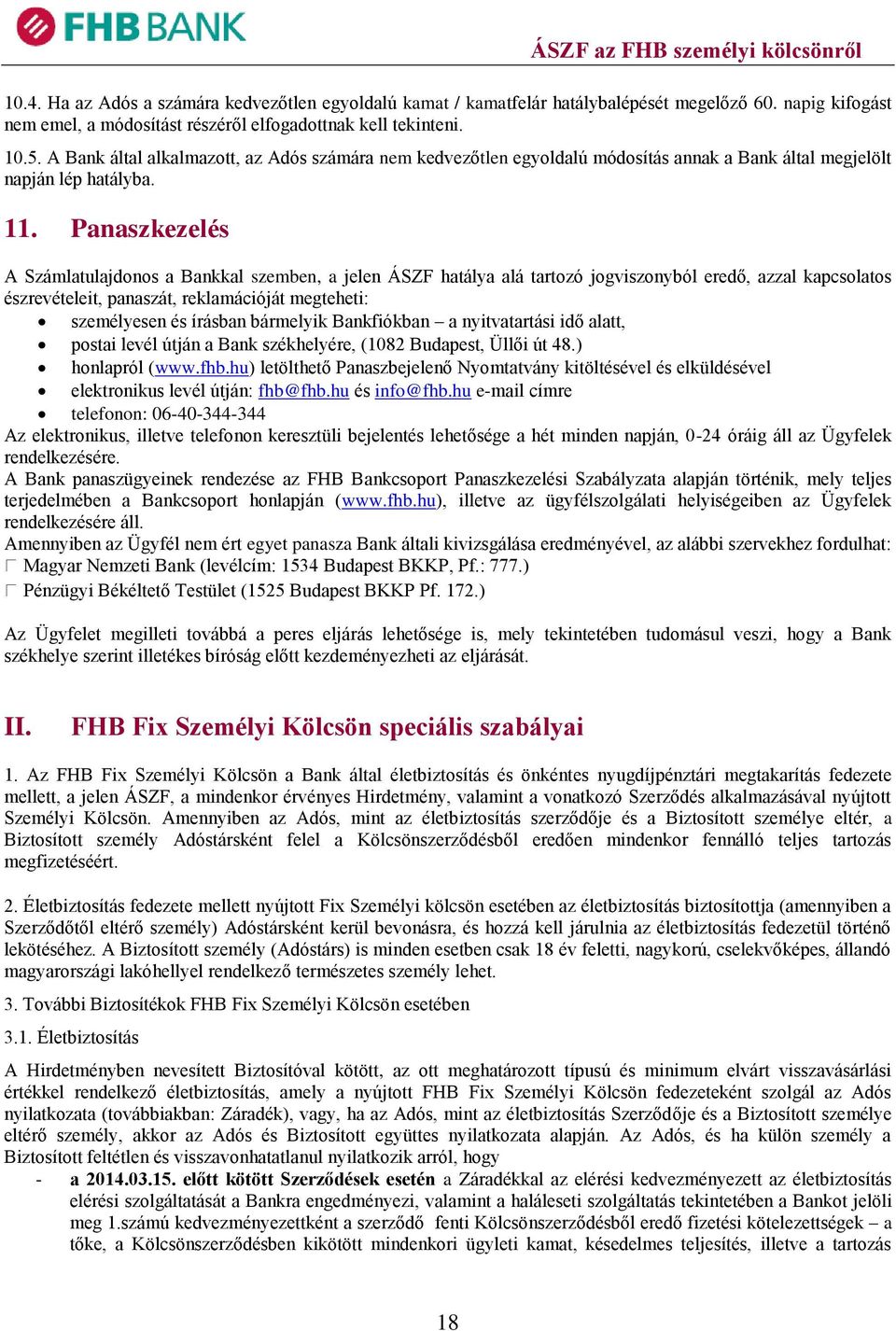 FHB BANK

ÁSZF az FHB személyi kölcsönről

10.4. Ha az Adós a számára kedvezőtlen egyoldalú kamat / kamatfelár hatálybalépését megelőző 60. napig kifogást nem emel, a módosítást részéről elfogadottnak kell tekinteni.

10.5. A Bank által alkalmazott, az Adós számára nem kedvezőtlen egyoldalú módosítás annak a Bank által megjelölt napján lép hatályba.

11. Panaszkezelés

A Számlatulajdonos a Bankkal szemben, a jelen ÁSZF hatálya alá tartozó jogviszonyból eredő, azzal kapcsolatos észrevételeit, panaszát, reklamációját megteheti:
• személyesen és írásban bármelyik Bankfiókban – a nyitvatartási idő alatt,
• postai levél útján a Bank székhelyére, (1082 Budapest, Üllői út 48.)
• honlapról (www.fhb.hu) letölthető Panaszbejelenő Nyomtatvány kitöltésével és elküldésével
• elektronikus levél útján: fhb@fhb.hu és info@fhb.hu e-mail címre
• telefonon: 06-40-344-344
Az elektronikus, illetve telefonon keresztüli bejelentés lehetősége a hét minden napján, 0-24 óráig áll az Ügyfelek rendelkezésére.
A Bank panaszügyeinek rendezése az FHB Bankcsoport Panaszkezelési Szabályzata alapján történik, mely teljes terjedelmében a Bankcsoport honlapján (www.fhb.hu), illetve az ügyfélszolgálati helyiségeiben az Ügyfelek rendelkezésére áll.
Amennyiben az Ügyfél nem ért egyet panasza Bank általi kivizsgálása eredményével, az alábbi szervekhez fordulhat:
Magyar Nemzeti Bank (levélcím: 1534 Budapest BKKP, Pf.: 777.)
Pénzügyi Békéltető Testület (1525 Budapest BKKP Pf. 172.)

Az Ügyfelet megilleti továbbá a peres eljárás lehetősége is, mely tekintetében tudomásul veszi, hogy a Bank székhelye szerint illetékes bíróság előtt kezdeményezheti az eljárását.

II. FHB Fix Személyi Kölcsön speciális szabályai

1. Az FHB Fix Személyi Kölcsön a Bank által életbiztosítás és önkéntes nyugdíjpénztári megtakarítás fedezete mellett, a jelen ÁSZF, a mindenkor érvényes Hirdetmény, valamint a vonatkozó Szerződés alkalmazásával nyújtott Személyi Kölcsön. Amennyiben az Adós, mint az életbiztosítás szerződője és a Biztosított személye eltér, a Biztosított személy Adóstársként felel a Kölcsönszerződésből eredően mindenkor fennálló teljes tartozás megfizetéséért.

2. Életbiztosítás fedezete mellett nyújtott Fix Személyi kölcsön esetében az életbiztosítás biztosítottja (amennyiben a Szerződőtől eltérő személy) Adóstársként kerül bevonásra, és hozzá kell járulnia az életbiztosítás fedezetül történő lekötéséhez. A Biztosított személy (Adóstárs) is minden esetben csak 18 év feletti, nagykorú, cselekvőképes, állandó magyarországi lakóhellyel rendelkező természetes személy lehet.

3. További Biztosítékok FHB Fix Személyi Kölcsön esetében

3.1. Életbiztosítás

A Hirdetményben nevesített Biztosítóval kötött, az ott meghatározott típusú és minimum elvárt visszavásárlási értékkel rendelkező életbiztosítás, amely a nyújtott FHB Fix Személyi Kölcsön fedezeteként szolgál az Adós nyilatkozata (továbbiakban: Záradék), vagy, ha az Adós, mint az életbiztosítás Szerződője és a Biztosított személye eltérő személy, akkor az Adós és Biztosított együttes nyilatkozata alapján. Az Adós, és ha külön személy a Biztosított feltétlen és visszavonhatatlanul nyilatkozik arról, hogy
- a 2014.03.15. előtt kötött Szerződések esetén a Záradékkal az elérési kedvezményezett az életbiztosítás elérési szolgáltatását a Bankra engedményezi, valamint a haláleseti szolgáltatás tekintetében a Bankot jelöli meg 1.számú kedvezményezettként a szerződő fenti Kölcsönszerződésből eredő fizetési kötelezettségek – a tőke, a Kölcsönszerződésben kikötött mindenkori ügyleti kamat, késedelmes teljesítés, illetve a tartozás

18